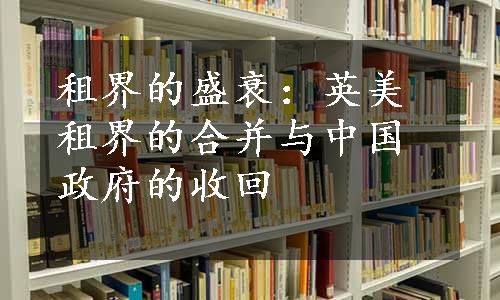 租界的盛衰：英美租界的合并与中国政府的收回